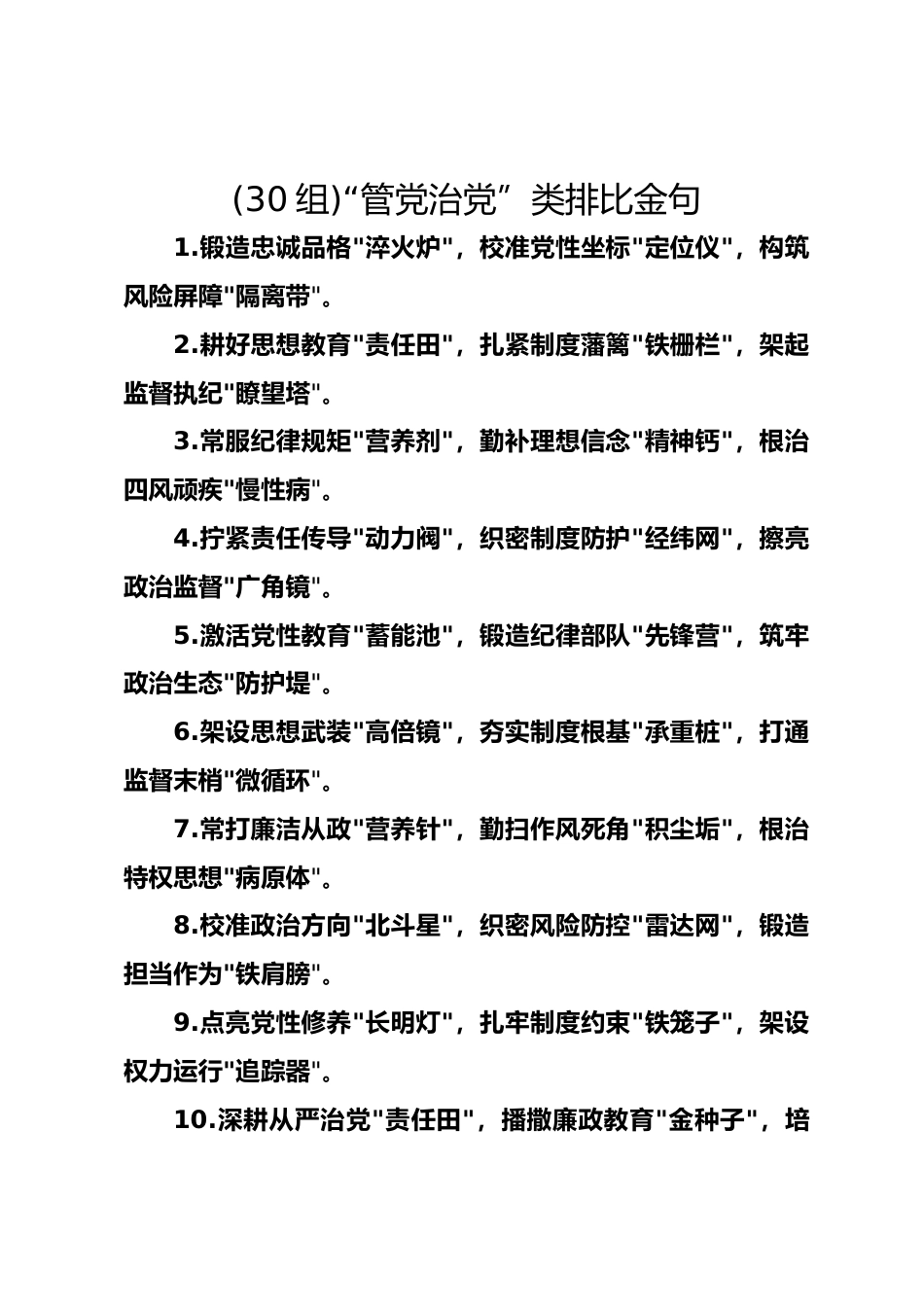 (30 组)“管党治党”类排比金句

1.锻造忠诚品格"淬火炉"，校准党性坐标"定位仪"，构筑风险屏障"隔离带"。

2.耕好思想教育"责任田"，扎紧制度藩篱"铁栅栏"，架起监督执纪"瞭望塔"。

3.常服纪律规矩"营养剂"，勤补理想信念"精神钙"，根治四风顽疾"慢性病"。

4.拧紧责任传导"动力阀"，织密制度防护"经纬网"，擦亮政治监督"广角镜"。

5.激活党性教育"蓄能池"，锻造纪律部队"先锋营"，筑牢政治生态"防护堤"。

6.架设思想武装"高倍镜"，夯实制度根基"承重桩"，打通监督末梢"微循环"。

7.常打廉洁从政"营养针"，勤扫作风死角"积尘垢"，根治特权思想"病原体"。

8.校准政治方向"北斗星"，织密风险防控"雷达网"，锻造担当作为"铁肩膀"。

9.点亮党性修养"长明灯"，扎牢制度约束"铁笼子"，架设权力运行"追踪器"。

10.深耕从严治党"责任田"，播撒廉政教育"金种子"，培